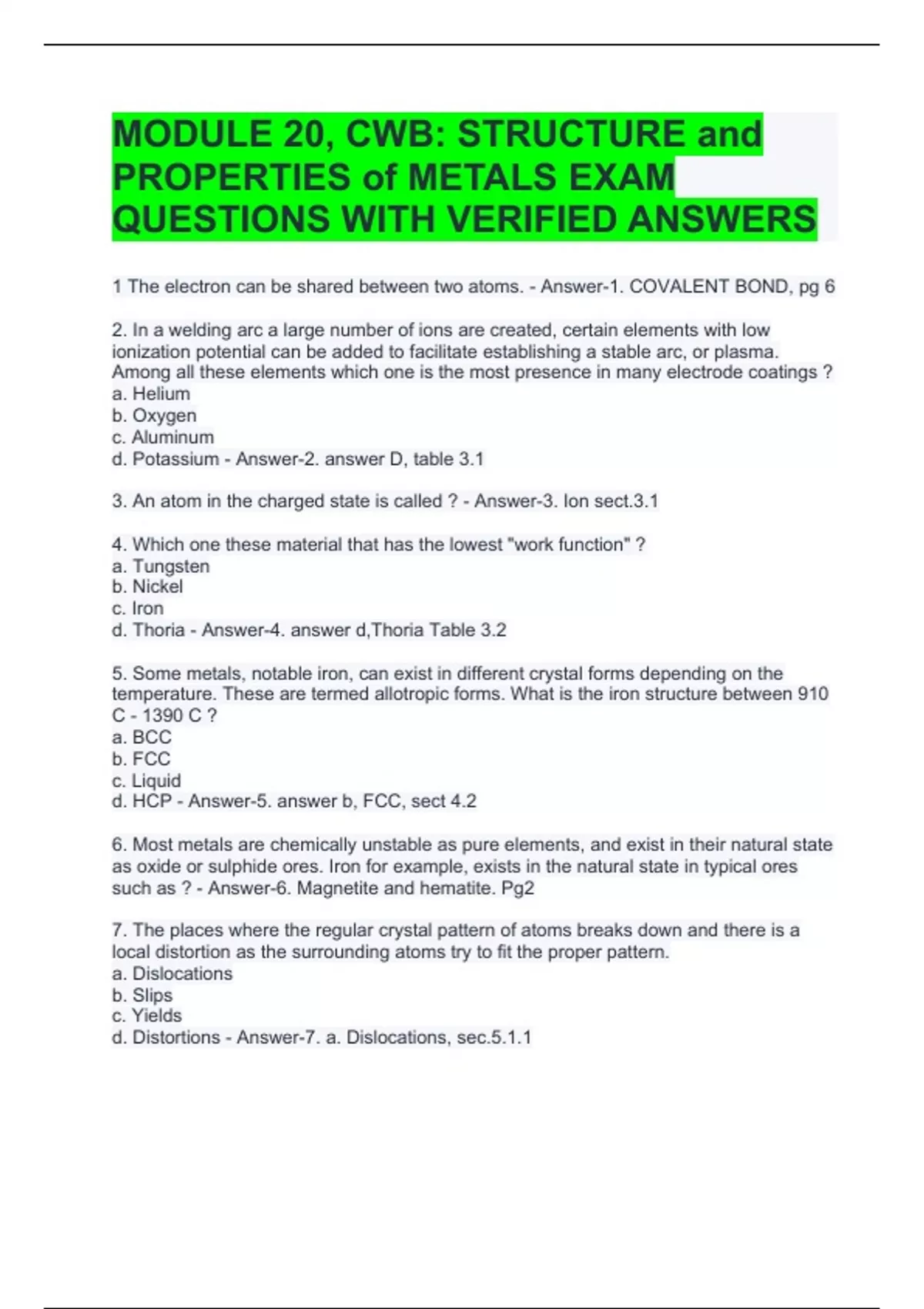 MODULE 20, CWB: STRUCTURE and PROPERTIES of METALS EXAM QUESTIONS WITH VERIFIED ANSWERS

1 The electron can be shared between two atoms. - Answer-1. COVALENT BOND, pg 6

2. In a welding arc a large number of ions are created, certain elements with low ionization potential can be added to facilitate establishing a stable arc, or plasma. Among all these elements which one is the most presence in many electrode coatings ?
a. Helium
b. Oxygen
c. Aluminum
d. Potassium - Answer-2. answer D, table 3.1

3. An atom in the charged state is called ? - Answer-3. Ion sect.3.1

4. Which one these material that has the lowest "work function" ?
a. Tungsten
b. Nickel
c. Iron
d. Thoria - Answer-4. answer d,Thoria Table 3.2

5. Some metals, notable iron, can exist in different crystal forms depending on the temperature. These are termed allotropic forms. What is the iron structure between 910 C - 1390 C ?
a. BCC
b. FCC
c. Liquid
d. HCP - Answer-5. answer b, FCC, sect 4.2

6. Most metals are chemically unstable as pure elements, and exist in their natural state as oxide or sulphide ores. Iron for example, exists in the natural state in typical ores such as ? - Answer-6. Magnetite and hematite. Pg2

7. The places where the regular crystal pattern of atoms breaks down and there is a local distortion as the surrounding atoms try to fit the proper pattern.
a. Dislocations
b. Slips
c. Yields
d. Distortions - Answer-7. a. Dislocations, sec.5.1.1